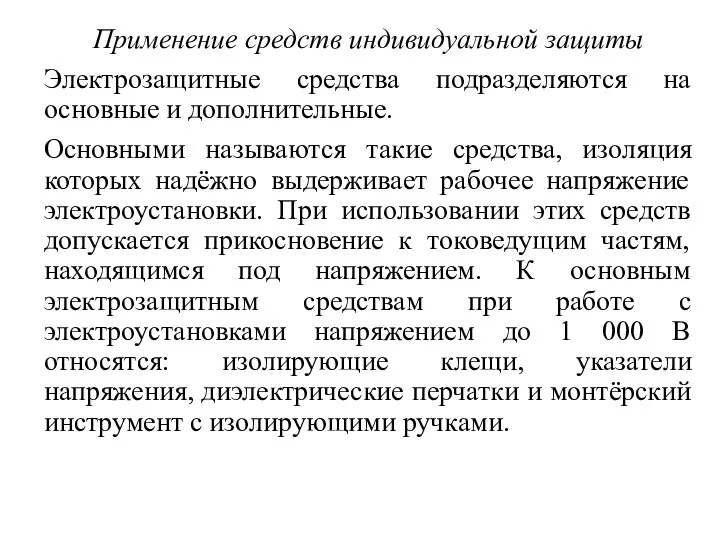 Применение средств индивидуальной защиты

Электрозащитные средства подразделяются на основные и дополнительные.

Основными называются такие средства, изоляция которых надёжно выдерживает рабочее напряжение электроустановки. При использовании этих средств допускается прикосновение к токоведущим частям, находящимся под напряжением. К основным электрозащитным средствам при работе с электроустановками напряжением до 1 000 В относятся: изолирующие клещи, указатели напряжения, диэлектрические перчатки и монтёрский инструмент с изолирующими ручками.